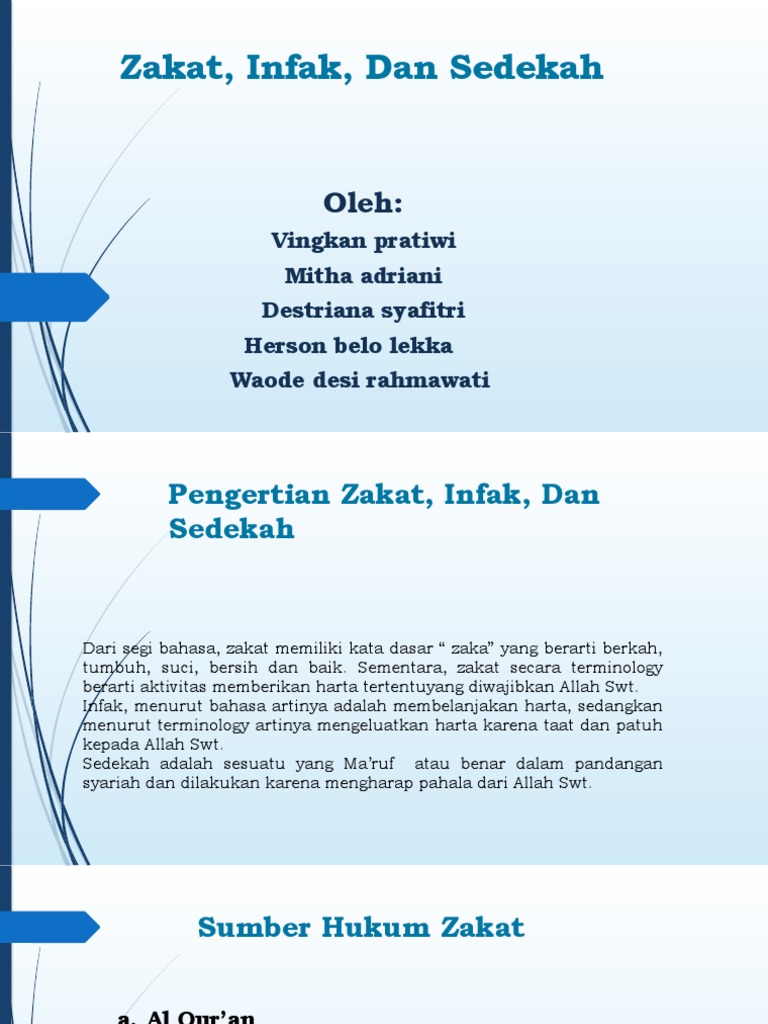 Zakat, Infak, Dan Sedekah

Oleh:

Vingkan pratiwi
Mitha adriani
Destriana syafitri
Herson belo lekka
Waode desi rahmawati

Pengertian Zakat, Infak, Dan Sedekah

Dari segi bahasa, zakat memiliki kata dasar “ zaka” yang berarti berkah, tumbuh, suci, bersih dan baik. Sementara, zakat secara terminology berarti aktivitas memberikan harta tertentuyang diwajibkan Allah Swt.
Infak, menurut bahasa artinya adalah membelanjakan harta, sedangkan menurut terminology artinya mengeluatkan harta karena taat dan patuh kepada Allah Swt.
Sedekah adalah sesuatu yang Ma’ruf atau benar dalam pandangan syariah dan dilakukan karena mengharap pahala dari Allah Swt.

Sumber Hukum Zakat

a. Al Qur’an